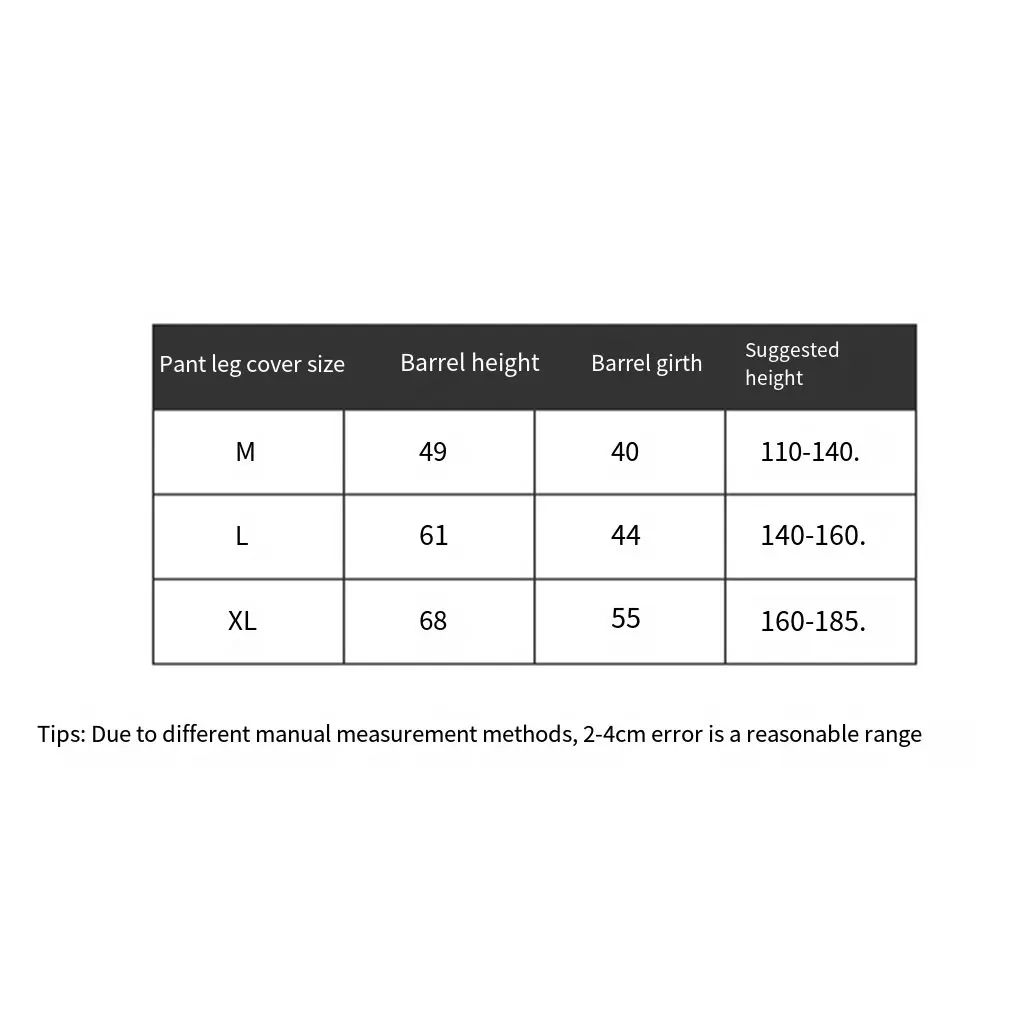 | Pant leg cover size | Barrel height | Barrel girth | Suggested height |
|---|---|---|---|
| M | 49 | 40 | 110-140. |
| L | 61 | 44 | 140-160. |
| XL | 68 | 55 | 160-185. |

Tips: Due to different manual measurement methods, 2-4cm error is a reasonable range